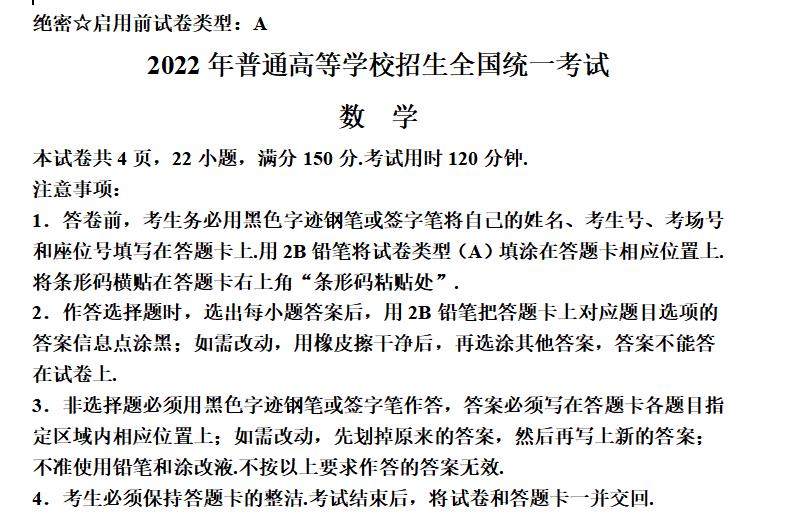 绝密☆启用前试卷类型：A

2022 年普通高等学校招生全国统一考试

数 学

本试卷共 4 页，22 小题，满分 150 分.考试用时 120 分钟.

注意事项：

1．答卷前，考生务必用黑色字迹钢笔或签字笔将自己的姓名、考生号、考场号和座位号填写在答题卡上.用 2B 铅笔将试卷类型（A）填涂在答题卡相应位置上.将条形码横贴在答题卡右上角“条形码粘贴处”.

2．作答选择题时，选出每小题答案后，用 2B 铅笔把答题卡上对应题目选项的答案信息点涂黑；如需改动，用橡皮擦干净后，再选涂其他答案，答案不能答在试卷上.

3．非选择题必须用黑色字迹钢笔或签字笔作答，答案必须写在答题卡各题目指定区域内相应位置上；如需改动，先划掉原来的答案，然后再写上新的答案；不准使用铅笔和涂改液.不按以上要求作答的答案无效.

4．考生必须保持答题卡的整洁.考试结束后，将试卷和答题卡一并交回.